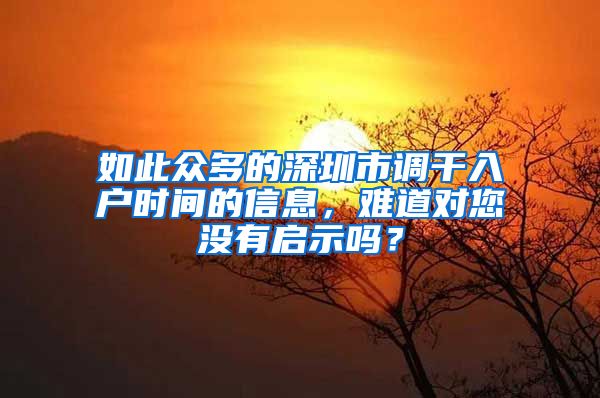 如此众多的深圳市调干入户时间的信息，难道对您没有启示吗？